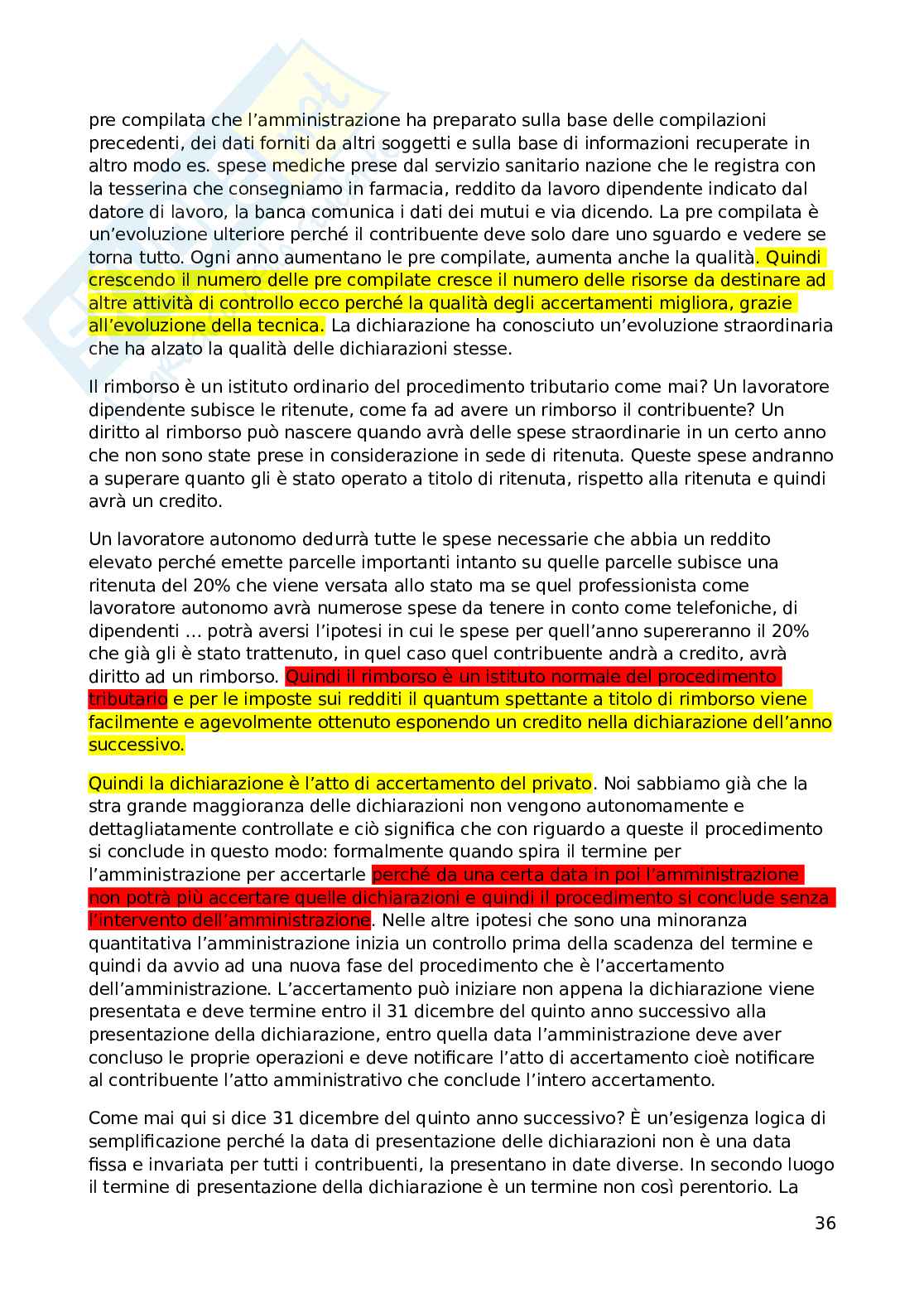 pre compilata che l'amministrazione ha preparato sulla base delle compilazioni precedenti, dei dati forniti da altri soggetti e sulla base di informazioni recuperate in altro modo es. spese mediche prese dal servizio sanitario nazione che le registra con la tesserina che consegniamo in farmacia, reddito da lavoro dipendente indicato dal datore di lavoro, la banca comunica i dati dei mutui e via dicendo. La pre compilata è un'evoluzione ulteriore perché il contribuente deve solo dare uno sguardo e vedere se torna tutto. Ogni anno aumentano le pre compilate, aumenta anche la qualità. Quindi crescendo il numero delle pre compilate cresce il numero delle risorse da destinare ad altre attività di controllo ecco perché la qualità degli accertamenti migliora, grazie all'evoluzione della tecnica. La dichiarazione ha conosciuto un'evoluzione straordinaria che ha alzato la qualità delle dichiarazioni stesse.

Il rimborso è un istituto ordinario del procedimento tributario come mai? Un lavoratore dipendente subisce le ritenute, come fa ad avere un rimborso il contribuente? Un diritto al rimborso può nascere quando avrà delle spese straordinarie in un certo anno che non sono state prese in considerazione in sede di ritenuta. Queste spese andranno a superare quanto gli è stato operato a titolo di ritenuta, rispetto alla ritenuta e quindi avrà un credito.

Un lavoratore autonomo dedurrà tutte le spese necessarie che abbia un reddito elevato perché emette parcelle importanti intanto su quelle parcelle subisce una ritenuta del 20% che viene versata allo stato ma se quel professionista come lavoratore autonomo avrà numerose spese da tenere in conto come telefoniche, di dipendenti … potrà aversi l'ipotesi in cui le spese per quell'anno supereranno il 20% che già gli è stato trattenuto, in quel caso quel contribuente andrà a credito, avrà diritto ad un rimborso. Quindi il rimborso è un istituto normale del procedimento tributario e per le imposte sui redditi il quantum spettante a titolo di rimborso viene facilmente e agevolmente ottenuto esponendo un credito nella dichiarazione dell'anno successivo.

Quindi la dichiarazione è l'atto di accertamento del privato. Noi sabbiamo già che la stra grande maggioranza delle dichiarazioni non vengono autonomamente e dettagliatamente controllate e ciò significa che con riguardo a queste il procedimento si conclude in questo modo: formalmente quando spira il termine per l'amministrazione per accertarle perché da una certa data in poi l'amministrazione non potrà più accertare quelle dichiarazioni e quindi il procedimento si conclude senza l'intervento dell'amministrazione. Nelle altre ipotesi che sono una minoranza quantitativa l'amministrazione inizia un controllo prima della scadenza del termine e quindi da avvio ad una nuova fase del procedimento che è l'accertamento dell'amministrazione. L'accertamento può iniziare non appena la dichiarazione viene presentata e deve termine entro il 31 dicembre del quinto anno successivo alla presentazione della dichiarazione, entro quella data l'amministrazione deve aver concluso le proprie operazioni e deve notificare l'atto di accertamento cioè notificare al contribuente l'atto amministrativo che conclude l'intero accertamento.

Come mai qui si dice 31 dicembre del quinto anno successivo? È un'esigenza logica di semplificazione perché la data di presentazione delle dichiarazioni non è una data fissa e invariata per tutti i contribuenti, la presentano in date diverse. In secondo luogo il termine di presentazione della dichiarazione è un termine non così perentorio. La

36